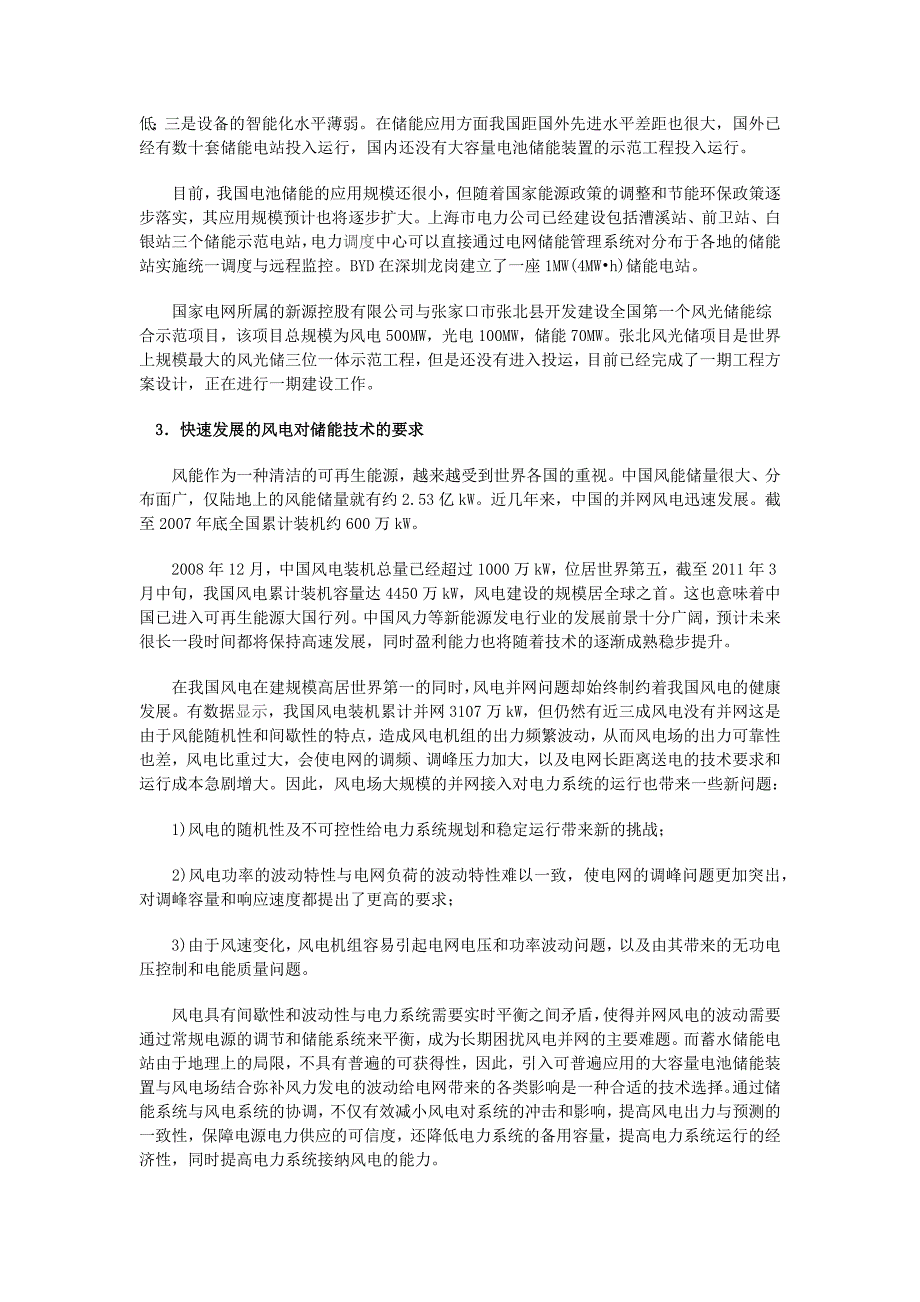 低 三是设备的智能化水平薄弱。在储能应用方面我国距国外先进水平差距也很大，国外已经有数十套储能电站投入运行，国内还没有大容量电池储能装置的示范工程投入运行。

目前，我国电池储能的应用规模还很小，但随着国家能源政策的调整和节能环保政策逐步落实，其应用规模预计也将逐步扩大。上海市电力公司已经建设包括漕溪站、前卫站、白银站三个储能示范电站，电力调度中心可以直接通过电网储能管理系统对分布于各地的储能站实施统一调度与远程监控。BYD 在深圳龙岗建立了一座 1MW(4MW•h)储能电站。

国家电网所属的新源控股有限公司与张家口市张北县开发建设全国第一个风光储能综合示范项目，该项目总规模为风电 500MW，光电 100MW，储能 70MW。张北风光储项目是世界上规模最大的风光储三位一体示范工程，但是还没有进入投运，目前已经完成了一期工程方案设计，正在进行一期建设工作。

3．快速发展的风电对储能技术的要求

风能作为一种清洁的可再生能源，越来越受到世界各国的重视。中国风能储量很大、分布面广，仅陆地上的风能储量就有约 2.53 亿 kW。近几年来，中国的并网风电迅速发展。截至 2007 年底全国累计装机约 600 万 kW。

2008 年 12 月，中国风电装机总量已经超过 1000 万 kW，位居世界第五，截至 2011 年 3 月中旬，我国风电累计装机容量达 4450 万 kW，风电建设的规模居全球之首。这也意味着中国已进入可再生能源大国行列。中国风力等新能源发电行业的发展前景十分广阔，预计未来很长一段时间都将保持高速发展，同时盈利能力也将随着技术的逐渐成熟稳步提升。

在我国风电在建规模高居世界第一的同时，风电并网问题却始终制约着我国风电的健康发展。有数据显示，我国风电装机累计并网 3107 万 kW，但仍然有近三成风电没有并网这是由于风能随机性和间歇性的特点，造成风电机组的出力频繁波动，从而风电场的出力可靠性也差，风电比重过大，会使电网的调频、调峰压力加大，以及电网长距离送电的技术要求和运行成本急剧增大。因此，风电场大规模的并网接入对电力系统的运行也带来一些新问题：

1)风电的随机性及不可控性给电力系统规划和稳定运行带来新的挑战；

2)风电功率的波动特性与电网负荷的波动特性难以一致，使电网的调峰问题更加突出，对调峰容量和响应速度都提出了更高的要求；

3)由于风速变化，风电机组容易引起电网电压和功率波动问题，以及由其带来的无功电压控制和电能质量问题。

风电具有间歇性和波动性与电力系统需要实时平衡之间矛盾，使得并网风电的波动需要通过常规电源的调节和储能系统来平衡，成为长期困扰风电并网的主要难题。而蓄水储能电站由于地理上的局限，不具有普遍的可获得性，因此，引入可普遍应用的大容量电池储能装置与风电场结合弥补风力发电的波动给电网带来的各类影响是一种合适的技术选择。通过储能系统与风电系统的协调，不仅有效减小风电对系统的冲击和影响，提高风电出力与预测的一致性，保障电源电力供应的可信度，还降低电力系统的备用容量，提高电力系统运行的经济性，同时提高电力系统接纳风电的能力。